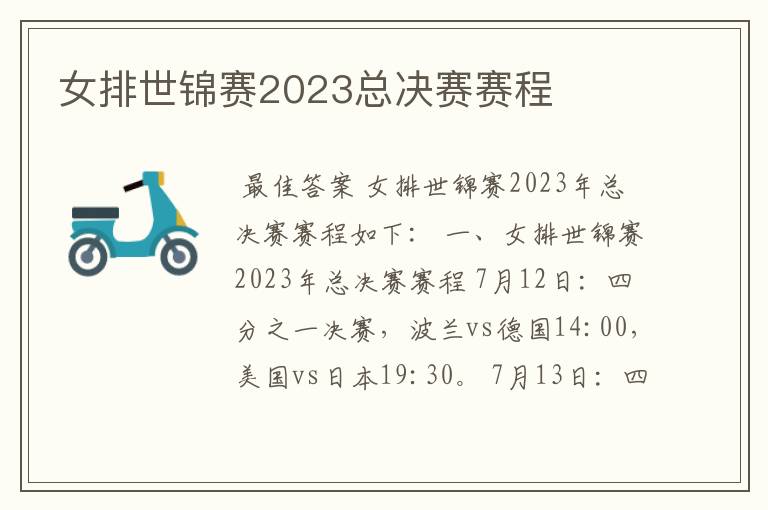 女排世锦赛2023总决赛赛程

最佳答案 女排世锦赛2023年总决赛赛程如下： 一、女排世锦赛2023年总决赛赛程 7月12日：四分之一决赛，波兰vs德国14:00，美国vs日本19:30。 7月13日：四